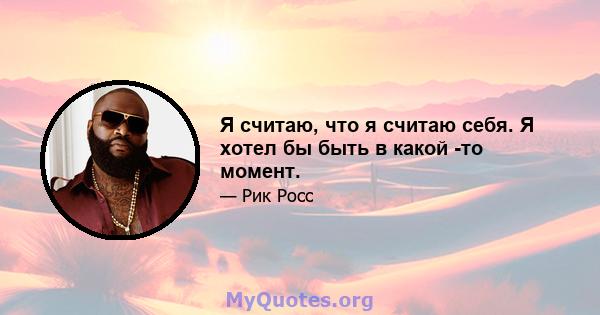 Я считаю, что я считаю себя. Я хотел бы быть в какой -то момент.

— Рик Росс

MyQuotes.org